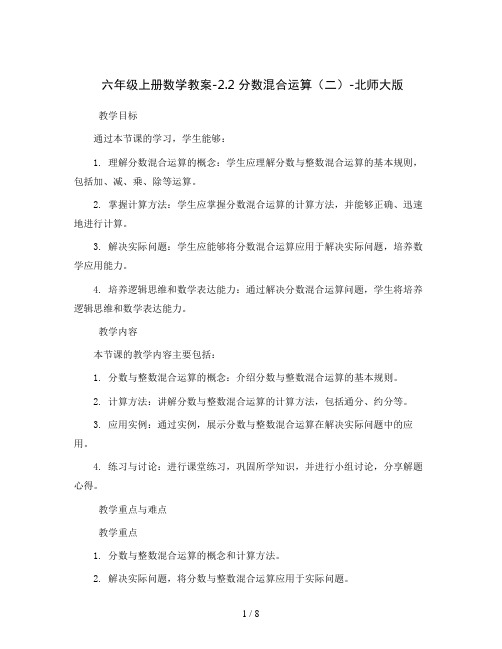 六年级上册数学教案-2.2 分数混合运算（二）-北师大版

教学目标

通过本节课的学习，学生能够：

1. 理解分数混合运算的概念：学生应理解分数与整数混合运算的基本规则，包括加、减、乘、除等运算。

2. 掌握计算方法：学生应掌握分数混合运算的计算方法，并能够正确、迅速地进行计算。

3. 解决实际问题：学生应能够将分数混合运算应用于解决实际问题，培养数学应用能力。

4. 培养逻辑思维和数学表达能力：通过解决分数混合运算问题，学生将培养逻辑思维和数学表达能力。

教学内容

本节课的教学内容主要包括：

1. 分数与整数混合运算的概念：介绍分数与整数混合运算的基本规则。

2. 计算方法：讲解分数与整数混合运算的计算方法，包括通分、约分等。

3. 应用实例：通过实例，展示分数与整数混合运算在解决实际问题中的应用。

4. 练习与讨论：进行课堂练习，巩固所学知识，并进行小组讨论，分享解题心得。

教学重点与难点

教学重点

1. 分数与整数混合运算的概念和计算方法。

2. 解决实际问题，将分数与整数混合运算应用于实际问题。

1 / 8